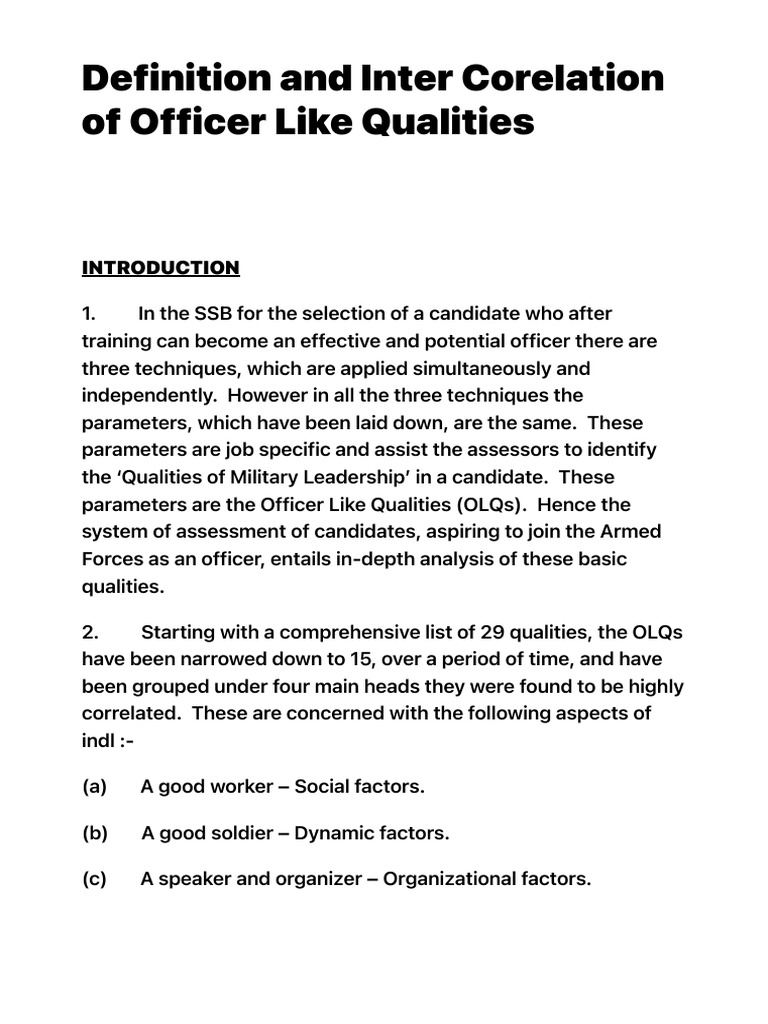 Definition and Inter Corelation of Officer Like Qualities

INTRODUCTION

1. In the SSB for the selection of a candidate who after training can become an effective and potential officer there are three techniques, which are applied simultaneously and independently. However in all the three techniques the parameters, which have been laid down, are the same. These parameters are job specific and assist the assessors to identify the ‘Qualities of Military Leadership’ in a candidate. These parameters are the Officer Like Qualities (OLQs). Hence the system of assessment of candidates, aspiring to join the Armed Forces as an officer, entails in-depth analysis of these basic qualities.

2. Starting with a comprehensive list of 29 qualities, the OLQs have been narrowed down to 15, over a period of time, and have been grouped under four main heads they were found to be highly correlated. These are concerned with the following aspects of indl :-

(a) A good worker – Social factors.

(b) A good soldier – Dynamic factors.

(c) A speaker and organizer – Organizational factors.